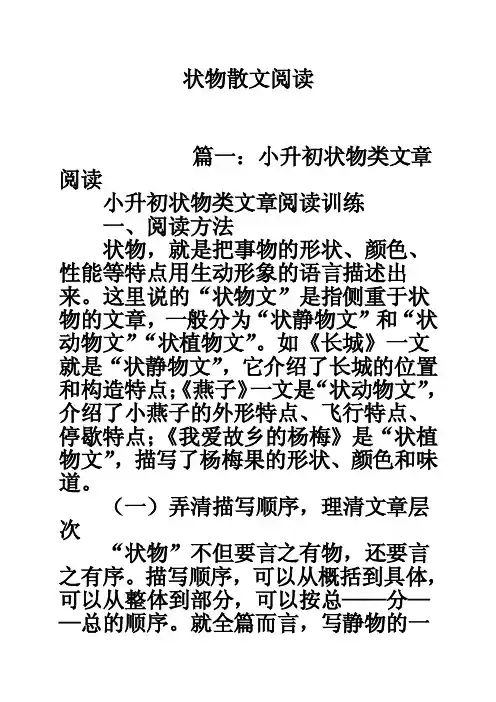 状物散文阅读

篇一：小升初状物类文章阅读

小升初状物类文章阅读训练

一、阅读方法

状物，就是把事物的形状、颜色、性能等特点用生动形象的语言描述出来。这里说的“状物文”是指侧重于状物的文章，一般分为“状静物文”和“状动物文”“状植物文”。如《长城》一文就是“状静物文”，它介绍了长城的位置和构造特点;《燕子》一文是“状动物文”，介绍了小燕子的外形特点、飞行特点、停歇特点;《我爱故乡的杨梅》是“状植物文”，描写了杨梅果的形状、颜色和味道。

（一）弄清描写顺序，理清文章层次

“状物”不但要言之有物，还要言之有序。描写顺序，可以从概括到具体，可以从整体到部分，可以按总——分——总的顺序。就全篇而言，写静物的一